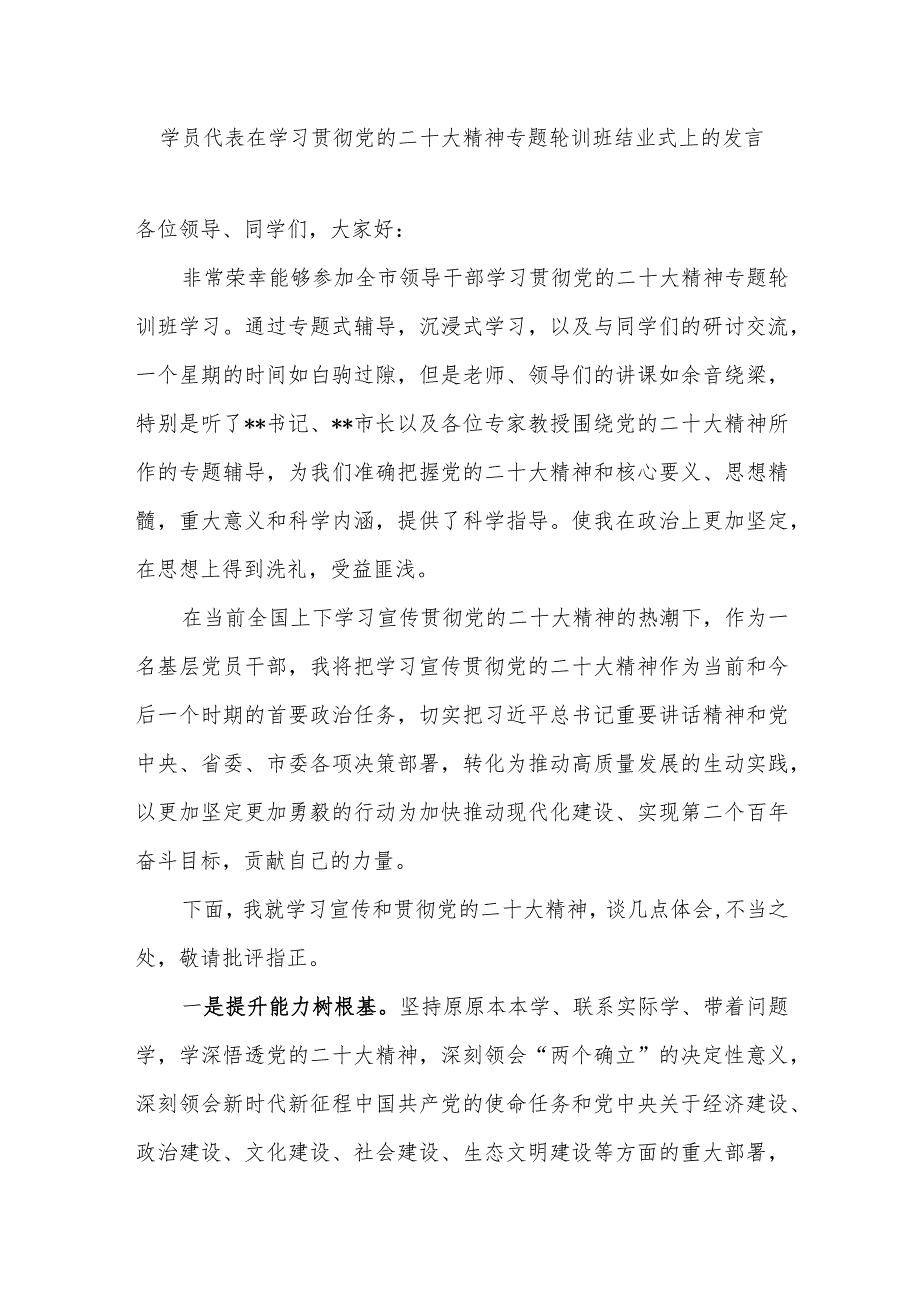 学员代表在学习贯彻党的二十大精神专题轮训班结业式上的发言

各位领导、同学们，大家好：

非常荣幸能够参加全市领导干部学习贯彻党的二十大精神专题轮训班学习。通过专题式辅导，沉浸式学习，以及与同学们的研讨交流，一个星期的时间如白驹过隙，但是老师、领导们的讲课如余音绕梁，特别是听了**书记、**市长以及各位专家教授围绕党的二十大精神所作的专题辅导，为我们准确把握党的二十大精神和核心要义、思想精髓，重大意义和科学内涵，提供了科学指导。使我在政治上更加坚定，在思想上得到洗礼，受益匪浅。

在当前全国上下学习宣传贯彻党的二十大精神的热潮下，作为一名基层党员干部，我将把学习宣传贯彻党的二十大精神作为当前和今后一个时期的首要政治任务，切实把习近平总书记重要讲话精神和党中央、省委、市委各项决策部署，转化为推动高质量发展的生动实践，以更加坚定更加勇毅的行动为加快推动现代化建设、实现第二个百年奋斗目标，贡献自己的力量。

下面，我就学习宣传和贯彻党的二十大精神，谈几点体会，不当之处，敬请批评指正。

一是提升能力树根基。坚持原原本本学、联系实际学、带着问题学，学深悟透党的二十大精神，深刻领会“两个确立”的决定性意义，深刻领会新时代新征程中国共产党的使命任务和党中央关于经济建设、政治建设、文化建设、社会建设、生态文明建设等方面的重大部署，